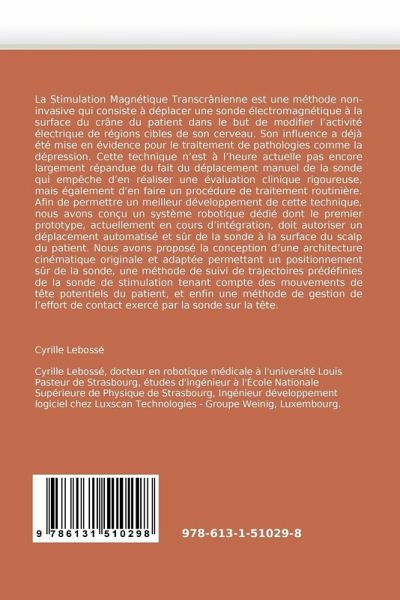 La Stimulation Magnétique Transcrânienne est une méthode non-invasive qui consiste à déplacer une sonde électromagnétique à la surface du crâne du patient dans le but de modifier l'activité électrique de régions cibles de son cerveau. Son influence a déjà été mise en évidence pour le traitement de pathologies comme la dépression. Cette technique n'est à l'heure actuelle pas encore largement répandue du fait du déplacement manuel de la sonde qui empêche d'en réaliser une évaluation clinique rigoureuse, mais également d'en faire un procédure de traitement routinière. Afin de permettre un meilleur développement de cette technique, nous avons conçu un système robotique dédié dont le premier prototype, actuellement en cours d'intégration, doit autoriser un déplacement automatisé et sûr de la sonde à la surface du scalp du patient. Nous avons proposé la conception d'une architecture cinématique originale et adaptée permettant un positionnement sûr de la sonde, une méthode de suivi de trajectoires prédéfinies de la sonde de stimulation tenant compte des mouvements de tête potentiels du patient, et enfin une méthode de gestion de l'effort de contact exercé par la sonde sur la tête.

Cyrille Lebossé

Cyrille Lebossé, docteur en robotique médicale à l'université Louis Pasteur de Strasbourg, études d'ingénieur à l'École Nationale Supérieure de Physique de Strasbourg, Ingénieur développement logiciel chez Luxscan Technologies - Groupe Weinig, Luxembourg.

9 786131 510298

978-613-1-51029-8